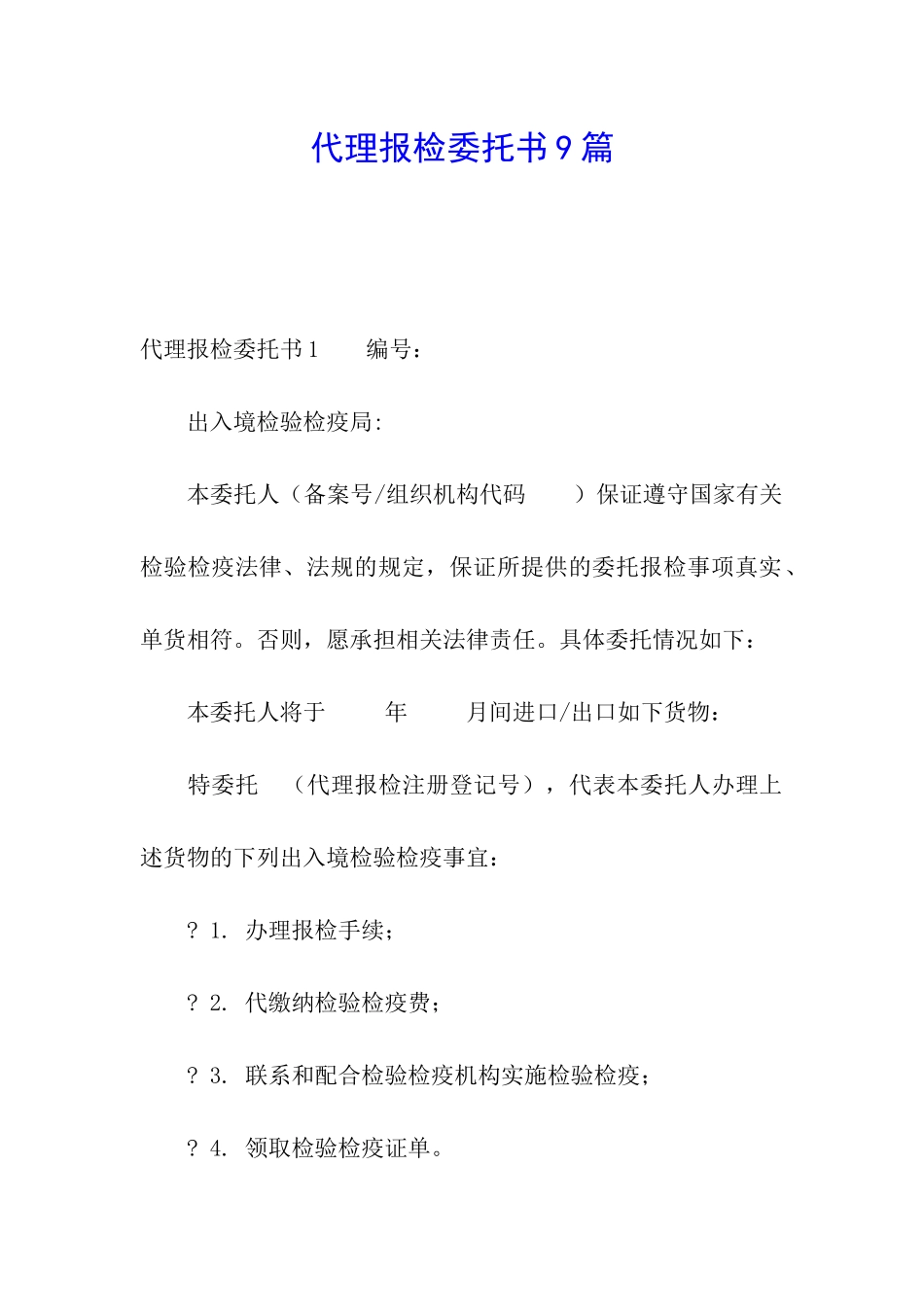 代理报检委托书9篇

代理报检委托书1　　编号：

出入境检验检疫局:

本委托人（备案号/组织机构代码　　）保证遵守国家有关检验检疫法律、法规的规定，保证所提供的委托报检事项真实、单货相符。否则，愿承担相关法律责任。具体委托情况如下：

本委托人将于　　年　　月间进口/出口如下货物：

特委托　（代理报检注册登记号），代表本委托人办理上述货物的下列出入境检验检疫事宜：

? 1. 办理报检手续;

? 2. 代缴纳检验检疫费;

? 3. 联系和配合检验检疫机构实施检验检疫;

? 4. 领取检验检疫证单。